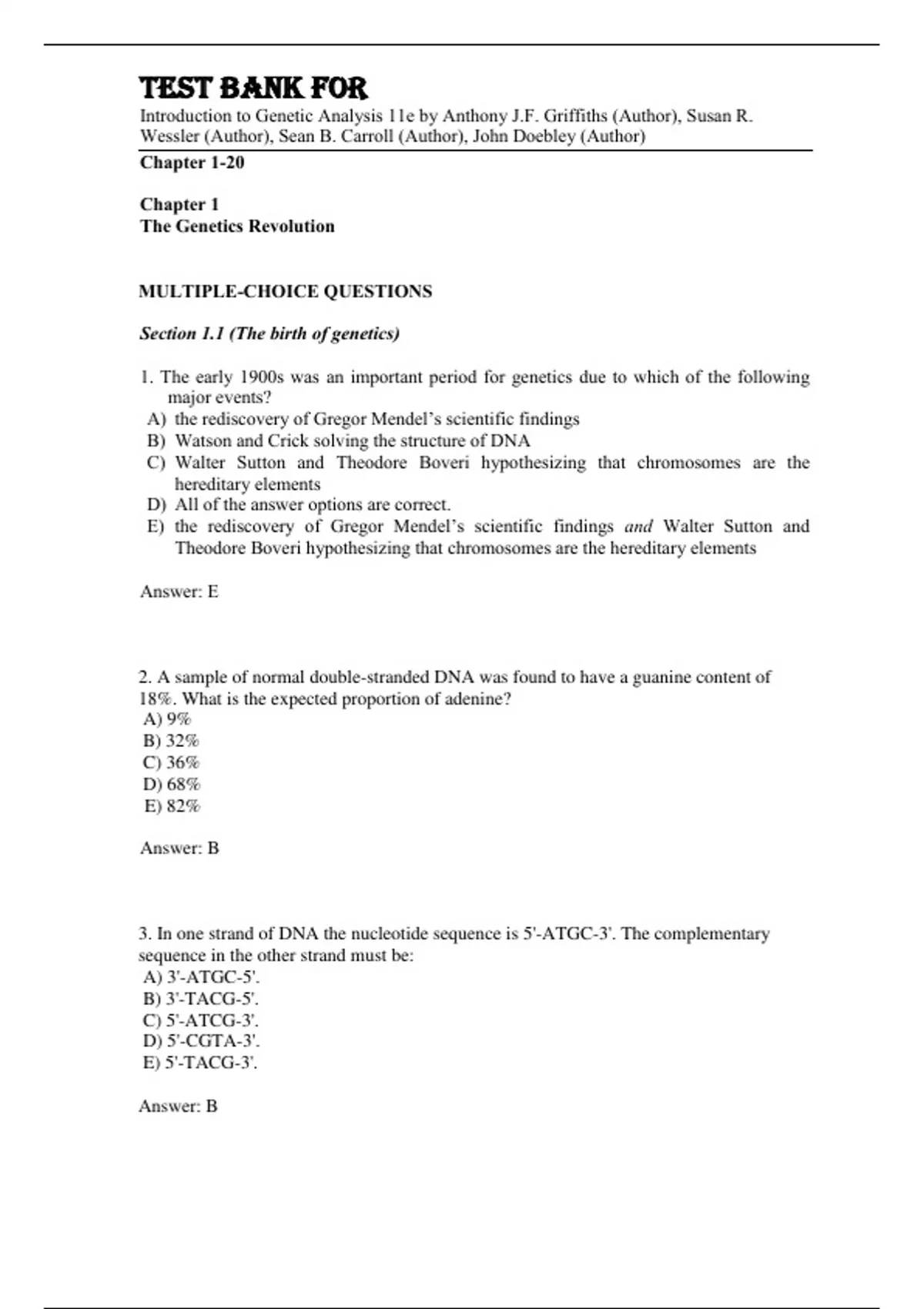 TEST BANK FOR

Introduction to Genetic Analysis 11e by Anthony J.F. Griffiths (Author), Susan R. Wessler (Author), Sean B. Carroll (Author), John Doebley (Author)

Chapter 1-20

Chapter 1
The Genetics Revolution

MULTIPLE-CHOICE QUESTIONS

Section 1.1 (The birth of genetics)

1. The early 1900s was an important period for genetics due to which of the following major events?
A) the rediscovery of Gregor Mendel's scientific findings
B) Watson and Crick solving the structure of DNA
C) Walter Sutton and Theodore Boveri hypothesizing that chromosomes are the hereditary elements
D) All of the answer options are correct.
E) the rediscovery of Gregor Mendel's scientific findings and Walter Sutton and Theodore Boveri hypothesizing that chromosomes are the hereditary elements

Answer: E

2. A sample of normal double-stranded DNA was found to have a guanine content of 18%. What is the expected proportion of adenine?
A) 9%
B) 32%
C) 36%
D) 68%
E) 82%

Answer: B

3. In one strand of DNA the nucleotide sequence is 5'-ATGC-3'. The complementary sequence in the other strand must be:
A) 3'-ATGC-5'.
B) 3'-TACG-5'.
C) 5'-ATCG-3'.
D) 5'-CGTA-3'.
E) 5'-TACG-3'.

Answer: B